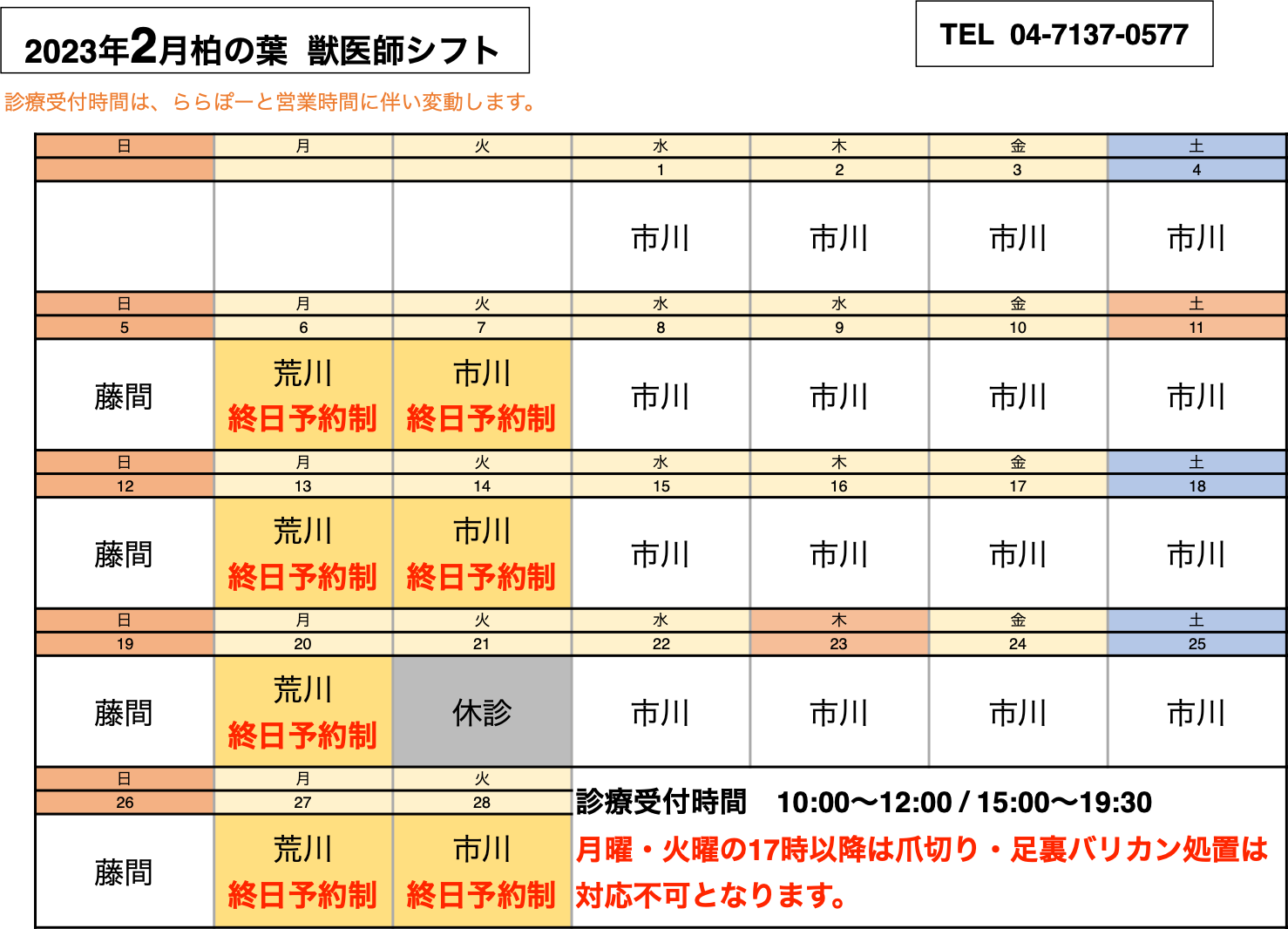 2023年2月柏の葉 獣医師シフト

TEL 04-7137-0577

診療受付時間は、ららぽーと営業時間に伴い変動します。

| 日 | 月 | 火 | 水 | 木 | 金 | 土 |
|---|---|---|---|---|---|---|
| | | | 1 | 2 | 3 | 4 |
| | | | 市川 | 市川 | 市川 | 市川 |
| 日 | 月 | 火 | 水 | 水 | 金 | 土 |
| 5 | 6 | 7 | 8 | 9 | 10 | 11 |
| 藤間 | 荒川 終日予約制 | 市川 終日予約制 | 市川 | 市川 | 市川 | 市川 |
| 日 | 月 | 火 | 水 | 木 | 金 | 土 |
| 12 | 13 | 14 | 15 | 16 | 17 | 18 |
| 藤間 | 荒川 終日予約制 | 市川 終日予約制 | 市川 | 市川 | 市川 | 市川 |
| 日 | 月 | 火 | 水 | 木 | 金 | 土 |
| 19 | 20 | 21 | 22 | 23 | 24 | 25 |
| 藤間 | 荒川 終日予約制 | 休診 | 市川 | 市川 | 市川 | 市川 |
| 日 | 月 | 火 | | | | |
| 26 | 27 | 28 | | | | |
| 藤間 | 荒川 終日予約制 | 市川 終日予約制 | | | | |

診療受付時間 10:00〜12:00 / 15:00〜19:30
月曜・火曜の17時以降は爪切り・足裏バリカン処置は対応不可となります。